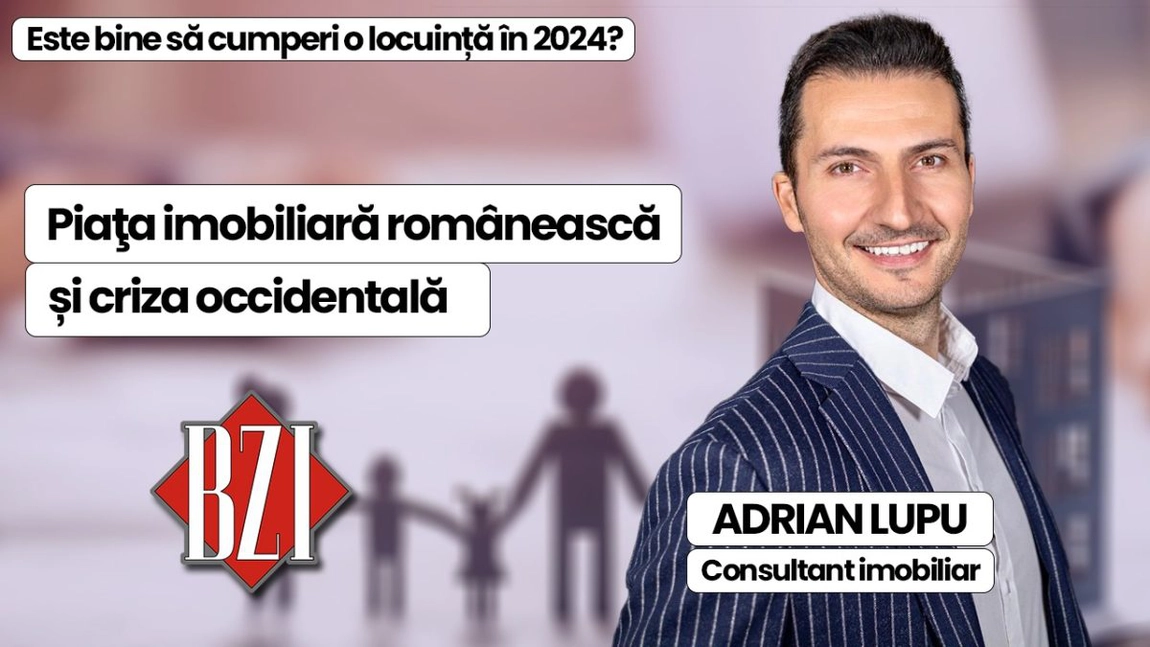 Este bine să cumperi o locuință în 2024?

Piaţa imobiliară românească și criza occidentală

BZI

ADRIAN LUPU

Consultant imobiliar